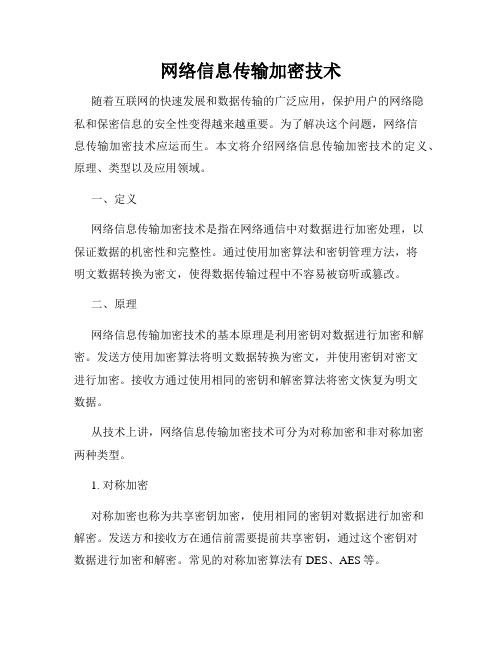 网络信息传输加密技术

随着互联网的快速发展和数据传输的广泛应用，保护用户的网络隐私和保密信息的安全性变得越来越重要。为了解决这个问题，网络信息传输加密技术应运而生。本文将介绍网络信息传输加密技术的定义、原理、类型以及应用领域。

一、定义

网络信息传输加密技术是指在网络通信中对数据进行加密处理，以保证数据的机密性和完整性。通过使用加密算法和密钥管理方法，将明文数据转换为密文，使得数据传输过程中不容易被窃听或篡改。

二、原理

网络信息传输加密技术的基本原理是利用密钥对数据进行加密和解密。发送方使用加密算法将明文数据转换为密文，并使用密钥对密文进行加密。接收方通过使用相同的密钥和解密算法将密文恢复为明文数据。

从技术上讲，网络信息传输加密技术可分为对称加密和非对称加密两种类型。

1. 对称加密

对称加密也称为共享密钥加密，使用相同的密钥对数据进行加密和解密。发送方和接收方在通信前需要提前共享密钥，通过这个密钥对数据进行加密和解密。常见的对称加密算法有 DES、AES 等。